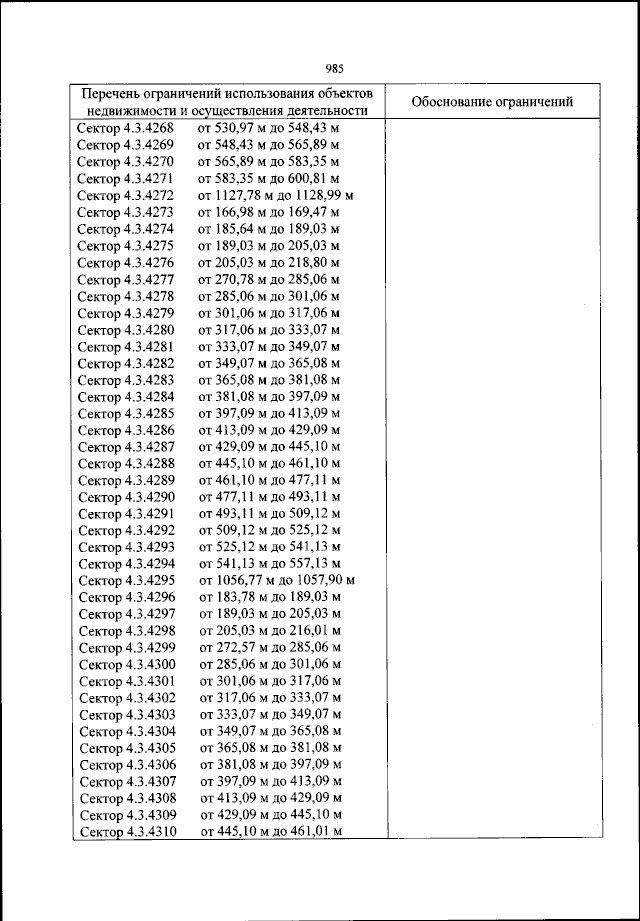 985

| Перечень ограничений использования объектов недвижимости и осуществления деятельности | Обоснование ограничений |
|---|---|
| Сектор 4.3.4268 от 530,97 м до 548,43 м | |
| Сектор 4.3.4269 от 548,43 м до 565,89 м | |
| Сектор 4.3.4270 от 565,89 м до 583,35 м | |
| Сектор 4.3.4271 от 583,35 м до 600,81 м | |
| Сектор 4.3.4272 от 1127,78 м до 1128,99 м | |
| Сектор 4.3.4273 от 166,98 м до 169,47 м | |
| Сектор 4.3.4274 от 185,64 м до 189,03 м | |
| Сектор 4.3.4275 от 189,03 м до 205,03 м | |
| Сектор 4.3.4276 от 205,03 м до 218,80 м | |
| Сектор 4.3.4277 от 270,78 м до 285,06 м | |
| Сектор 4.3.4278 от 285,06 м до 301,06 м | |
| Сектор 4.3.4279 от 301,06 м до 317,06 м | |
| Сектор 4.3.4280 от 317,06 м до 333,07 м | |
| Сектор 4.3.4281 от 333,07 м до 349,07 м | |
| Сектор 4.3.4282 от 349,07 м до 365,08 м | |
| Сектор 4.3.4283 от 365,08 м до 381,08 м | |
| Сектор 4.3.4284 от 381,08 м до 397,09 м | |
| Сектор 4.3.4285 от 397,09 м до 413,09 м | |
| Сектор 4.3.4286 от 413,09 м до 429,09 м | |
| Сектор 4.3.4287 от 429,09 м до 445,10 м | |
| Сектор 4.3.4288 от 445,10 м до 461,10 м | |
| Сектор 4.3.4289 от 461,10 м до 477,11 м | |
| Сектор 4.3.4290 от 477,11 м до 493,11 м | |
| Сектор 4.3.4291 от 493,11 м до 509,12 м | |
| Сектор 4.3.4292 от 509,12 м до 525,12 м | |
| Сектор 4.3.4293 от 525,12 м до 541,13 м | |
| Сектор 4.3.4294 от 541,13 м до 557,13 м | |
| Сектор 4.3.4295 от 1056,77 м до 1057,90 м | |
| Сектор 4.3.4296 от 183,78 м до 189,03 м | |
| Сектор 4.3.4297 от 189,03 м до 205,03 м | |
| Сектор 4.3.4298 от 205,03 м до 216,01 м | |
| Сектор 4.3.4299 от 272,57 м до 285,06 м | |
| Сектор 4.3.4300 от 285,06 м до 301,06 м | |
| Сектор 4.3.4301 от 301,06 м до 317,06 м | |
| Сектор 4.3.4302 от 317,06 м до 333,07 м | |
| Сектор 4.3.4303 от 333,07 м до 349,07 м | |
| Сектор 4.3.4304 от 349,07 м до 365,08 м | |
| Сектор 4.3.4305 от 365,08 м до 381,08 м | |
| Сектор 4.3.4306 от 381,08 м до 397,09 м | |
| Сектор 4.3.4307 от 397,09 м до 413,09 м | |
| Сектор 4.3.4308 от 413,09 м до 429,09 м | |
| Сектор 4.3.4309 от 429,09 м до 445,10 м | |
| Сектор 4.3.4310 от 445,10 м до 461,01 м | |